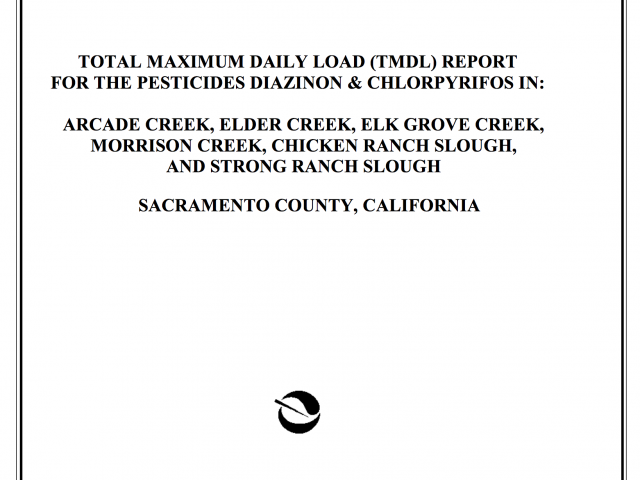 TOTAL MAXIMUM DAILY LOAD (TMDL) REPORT FOR THE PESTICIDES DIAZINON & CHLORPYRIFOS IN:

ARCADE CREEK, ELDER CREEK, ELK GROVE CREEK, MORRISON CREEK, CHICKEN RANCH SLOUGH, AND STRONG RANCH SLOUGH

SACRAMENTO COUNTY, CALIFORNIA